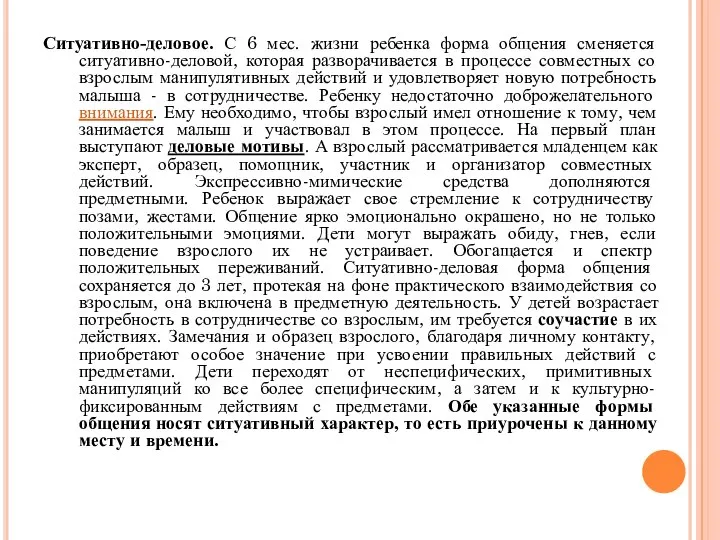 Ситуативно-деловое. С 6 мес. жизни ребенка форма общения сменяется ситуативно-деловой, которая разворачивается в процессе совместных со взрослым манипулятивных действий и удовлетворяет новую потребность малыша - в сотрудничестве. Ребенку недостаточно доброжелательного внимания. Ему необходимо, чтобы взрослый имел отношение к тому, чем занимается малыш и участвовал в этом процессе. На первый план выступают деловые мотивы. А взрослый рассматривается младенцем как эксперт, образец, помощник, участник и организатор совместных действий. Экспрессивно-мимические средства дополняются предметными. Ребенок выражает свое стремление к сотрудничеству позами, жестами. Общение ярко эмоционально окрашено, но не только положительными эмоциями. Дети могут выражать обиду, гнев, если поведение взрослого их не устраивает. Обогащается и спектр положительных переживаний. Ситуативно-деловая форма общения сохраняется до 3 лет, протекая на фоне практического взаимодействия со взрослым, она включена в предметную деятельность. У детей возрастает потребность в сотрудничестве со взрослым, им требуется соучастие в их действиях. Замечания и образец взрослого, благодаря личному контакту, приобретают особое значение при усвоении правильных действий с предметами. Дети переходят от неспецифических, примитивных манипуляций ко все более специфическим, а затем и к культурно-фиксированным действиям с предметами. Обе указанные формы общения носят ситуативный характер, то есть приурочены к данному месту и времени.